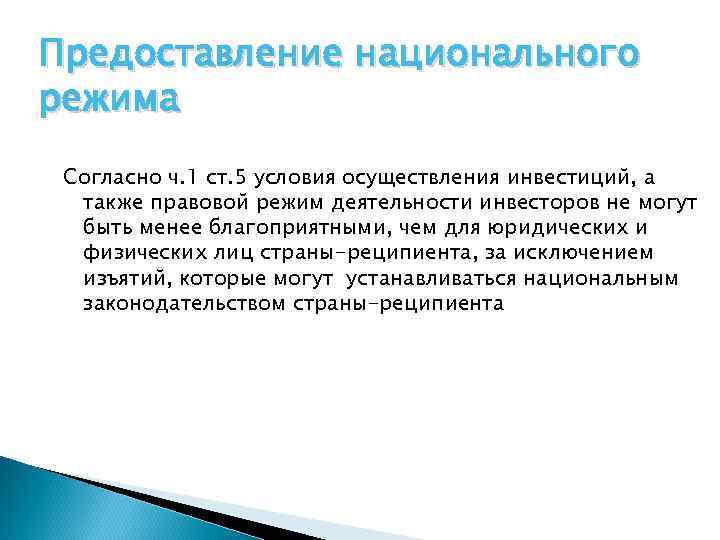 Предоставление национального режима

Согласно ч.1 ст.5 условия осуществления инвестиций, а также правовой режим деятельности инвесторов не могут быть менее благоприятными, чем для юридических и физических лиц страны-реципиента, за исключением изъятий, которые могут устанавливаться национальным законодательством страны-реципиента